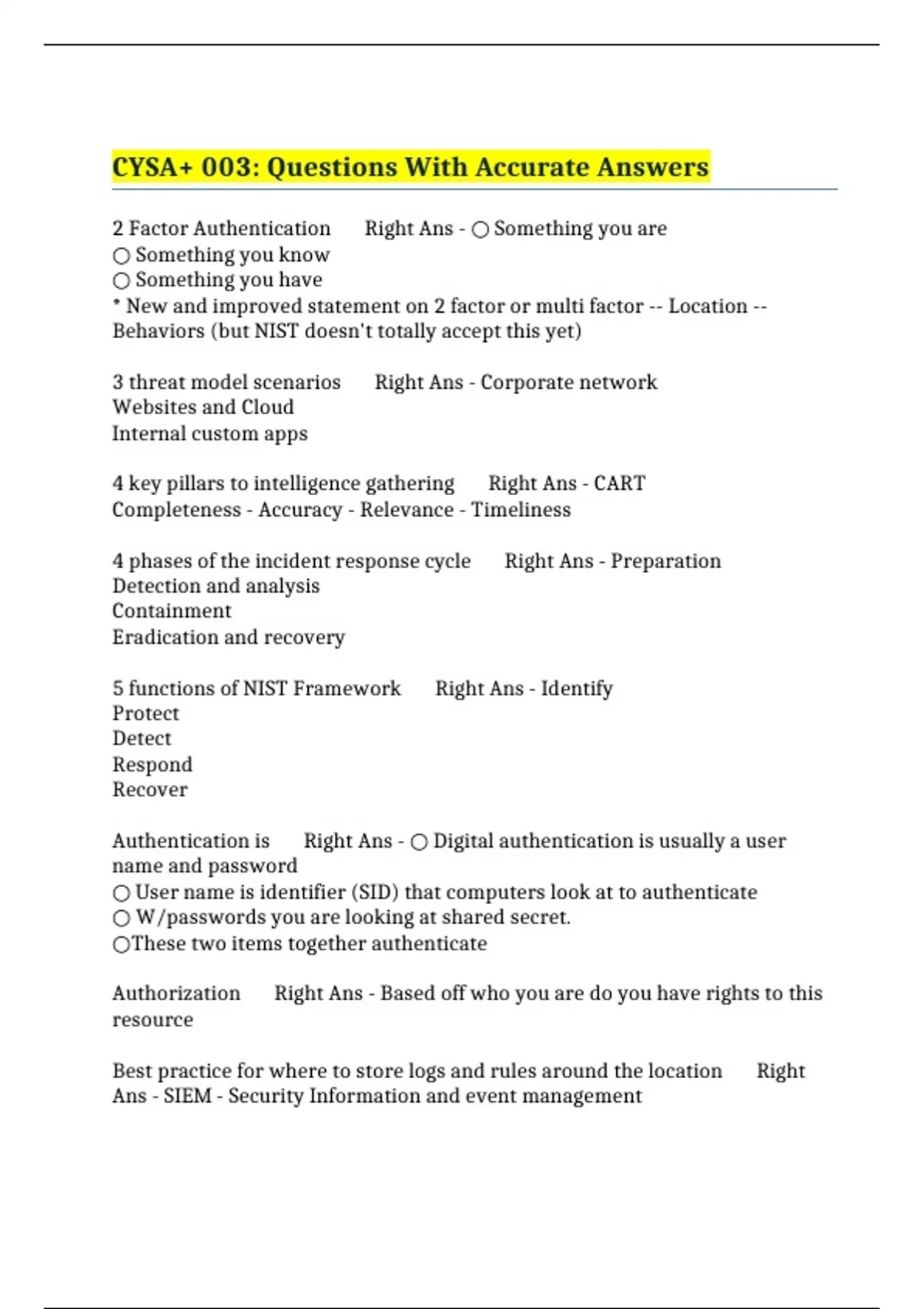 CYSA+ 003: Questions With Accurate Answers

2 Factor Authentication Right Ans - ○ Something you are
○ Something you know
○ Something you have
* New and improved statement on 2 factor or multi factor -- Location -- Behaviors (but NIST doesn't totally accept this yet)

3 threat model scenarios Right Ans - Corporate network
Websites and Cloud
Internal custom apps

4 key pillars to intelligence gathering Right Ans - CART
Completeness - Accuracy - Relevance - Timeliness

4 phases of the incident response cycle Right Ans - Preparation
Detection and analysis
Containment
Eradication and recovery

5 functions of NIST Framework Right Ans - Identify
Protect
Detect
Respond
Recover

Authentication is Right Ans - ○ Digital authentication is usually a user name and password
○ User name is identifier (SID) that computers look at to authenticate
○ W/passwords you are looking at shared secret.
○These two items together authenticate

Authorization Right Ans - Based off who you are do you have rights to this resource

Best practice for where to store logs and rules around the location Right Ans - SIEM - Security Information and event management